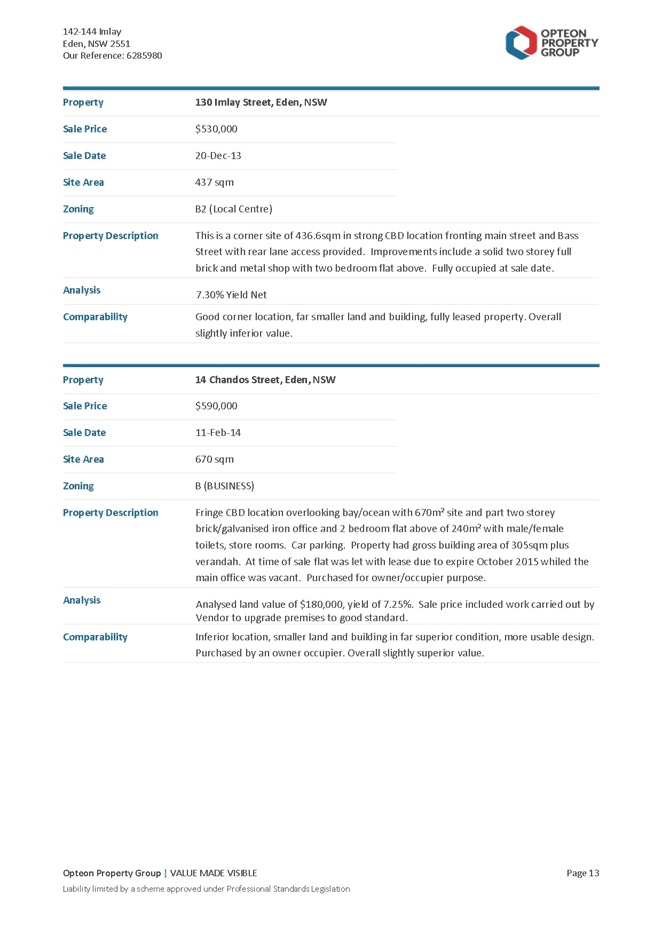 142-144 Imlay
Eden, NSW 2551
Our Reference: 6285980

OPTEON PROPERTY GROUP

| Property | 130 Imlay Street, Eden, NSW |
|---|---|
| Sale Price | \$530,000 |
| Sale Date | 20-Dec-13 |
| Site Area | 437 sqm |
| Zoning | B2 (Local Centre) |
| Property Description | This is a corner site of 436.6sqm in strong CBD location fronting main street and Bass Street with rear lane access provided. Improvements include a solid two storey full brick and metal shop with two bedroom flat above. Fully occupied at sale date. |
| Analysis | 7.30% Yield Net |
| Comparability | Good corner location, far smaller land and building, fully leased property. Overall slightly inferior value. |

| Property | 14 Chandos Street, Eden, NSW |
|---|---|
| Sale Price | \$590,000 |
| Sale Date | 11-Feb-14 |
| Site Area | 670 sqm |
| Zoning | B (BUSINESS) |
| Property Description | Fringe CBD location overlooking bay/ocean with 670m² site and part two storey brick/galvanised iron office and 2 bedroom flat above of 240m² with male/female toilets, store rooms. Car parking. Property had gross building area of 305sqm plus verandah. At time of sale flat was let with lease due to expire October 2015 whiled the main office was vacant. Purchased for owner/occupier purpose. |
| Analysis | Analysed land value of \$180,000, yield of 7.25%. Sale price included work carried out by Vendor to upgrade premises to good standard. |
| Comparability | Inferior location, smaller land and building in far superior condition, more usable design. Purchased by an owner occupier. Overall slightly superior value. |

Opteon Property Group | VALUE MADE VISIBLE
Page 13
Liability limited by a scheme approved under Professional Standards Legislation